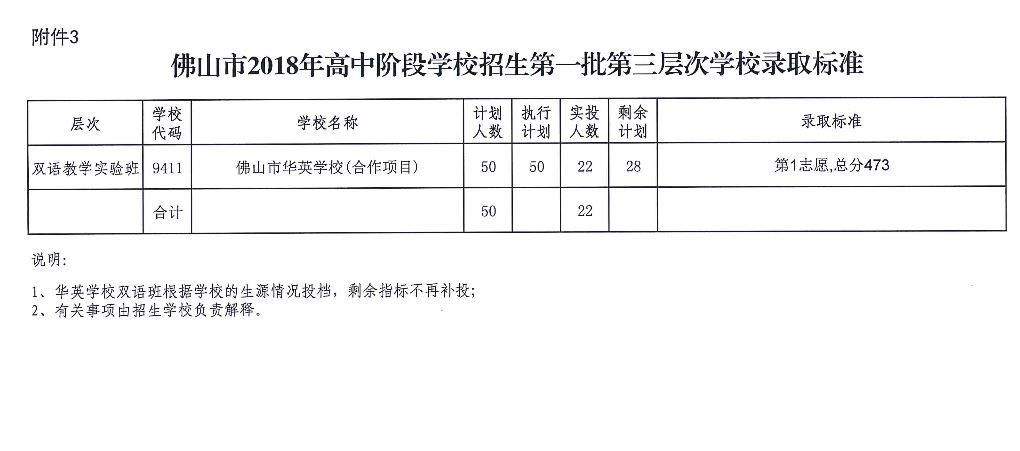 附件3

佛山市2018年高中阶段学校招生第一批第三层次学校录取标准

| 层次 | 学校代码 | 学校名称 | 计划人数 | 执行计划 | 实投人数 | 剩余计划 | 录取标准 |
|---|---|---|---|---|---|---|---|
| 双语教学实验班 | 9411 | 佛山市华英学校(合作项目) | 50 | 50 | 22 | 28 | 第1志愿,总分473 |
| | 合计 | | 50 | | 22 | | |

说明:

1、华英学校双语班根据学校的生源情况投档,剩余指标不再补投;
2、有关事项由招生学校负责解释。